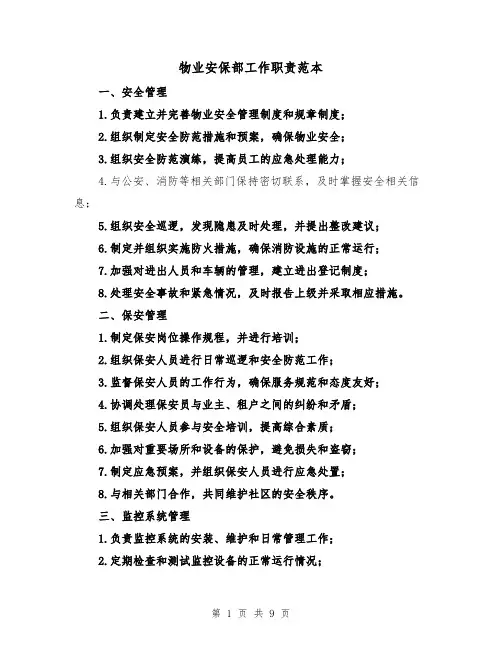 物业安保部工作职责范本

一、安全管理

1.负责建立并完善物业安全管理制度和规章制度；

2.组织制定安全防范措施和预案，确保物业安全；

3.组织安全防范演练，提高员工的应急处理能力；

4.与公安、消防等相关部门保持密切联系，及时掌握安全相关信息；

5.组织安全巡逻，发现隐患及时处理，并提出整改建议；

6.制定并组织实施防火措施，确保消防设施的正常运行；

7.加强对进出人员和车辆的管理，建立进出登记制度；

8.处理安全事故和紧急情况，及时报告上级并采取相应措施。

二、保安管理

1.制定保安岗位操作规程，并进行培训；

2.组织保安人员进行日常巡逻和安全防范工作；

3.监督保安人员的工作行为，确保服务规范和态度友好；

4.协调处理保安员与业主、租户之间的纠纷和矛盾；

5.组织保安人员参与安全培训，提高综合素质；

6.加强对重要场所和设备的保护，避免损失和盗窃；

7.制定应急预案，并组织保安人员进行应急处置；

8.与相关部门合作，共同维护社区的安全秩序。

三、监控系统管理

1.负责监控系统的安装、维护和日常管理工作；

2.定期检查和测试监控设备的正常运行情况；

第 1 页 共 9 页